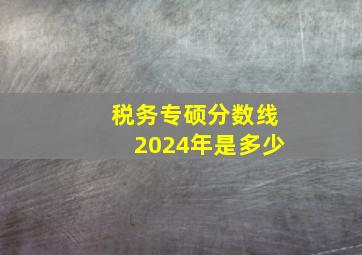 税务专硕分数线
2024年是多少